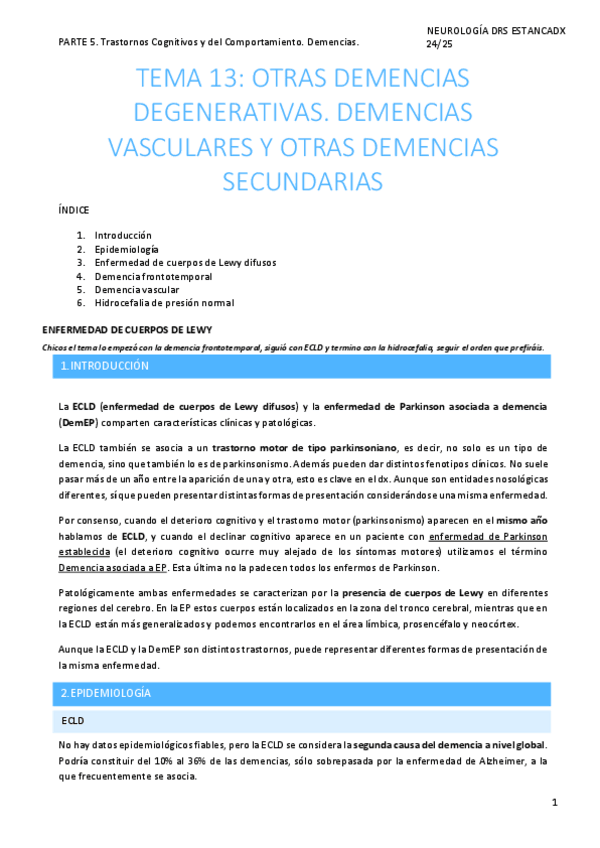 PARTE 5. Trastornos Cognitivos y del Comportamiento. Demencias.

NEUROLOGÍA DRS ESTANCADX 24/25

TEMA 13: OTRAS DEMENCIAS DEGENERATIVAS. DEMENCIAS VASCULARES Y OTRAS DEMENCIAS SECUNDARIAS

ÍNDICE

1. Introducción
2. Epidemiología
3. Enfermedad de cuerpos de Lewy difusos
4. Demencia frontotemporal
5. Demencia vascular
6. Hidrocefalia de presión normal

ENFERMEDAD DE CUERPOS DE LEWY

Chicos el tema lo empezó con la demencia frontotemporal, siguió con ECLD y termino con la hidrocefalia, seguir el orden que prefiráis.

1. INTRODUCCIÓN

La ECLD (enfermedad de cuerpos de Lewy difusos) y la enfermedad de Parkinson asociada a demencia (DemEP) comparten características clínicas y patológicas.

La ECLD también se asocia a un trastorno motor de tipo parkinsoniano, es decir, no solo es un tipo de demencia, sino que también lo es de parkinsonismo. Además pueden dar distintos fenotipos clínicos. No suele pasar más de un año entre la aparición de una y otra, esto es clave en el dx. Aunque son entidades nosológicas diferentes, sí que pueden presentar distintas formas de presentación considerándose una misma enfermedad.

Por consenso, cuando el deterioro cognitivo y el trastorno motor (parkinsonismo) aparecen en el mismo año hablamos de ECLD, y cuando el declinar cognitivo aparece en un paciente con enfermedad de Parkinson establecida (el deterioro cognitivo ocurre muy alejado de los síntomas motores) utilizamos el término Demencia asociada a EP. Esta última no la padecen todos los enfermos de Parkinson.

Patológicamente ambas enfermedades se caracterizan por la presencia de cuerpos de Lewy en diferentes regiones del cerebro. En la EP estos cuerpos están localizados en la zona del tronco cerebral, mientras que en la ECLD están más generalizados y podemos encontrarlos en el área límbica, prosencéfalo y neocórtex.

Aunque la ECLD y la DemEP son distintos trastornos, puede representar diferentes formas de presentación de la misma enfermedad.

2. EPIDEMIOLOGÍA

ECLD

No hay datos epidemiológicos fiables, pero la ECLD se considera la segunda causa del demencia a nivel global. Podría constituir del 10% al 36% de las demencias, sólo sobrepasada por la enfermedad de Alzheimer, a la que frecuentemente se asocia.

1